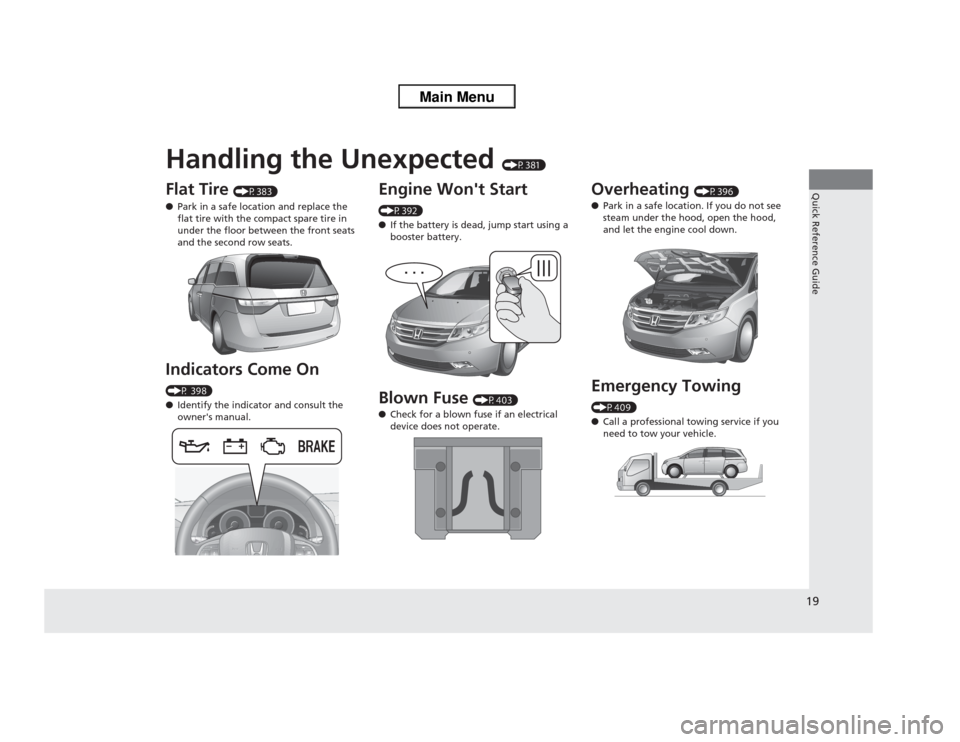 Main Menu

Handling the Unexpected (P. 381)

Flat Tire (P. 383)
● Park in a safe location and replace the flat tire with the compact spare tire in under the floor between the front seats and the second row seats.

Indicators Come On
(P. 398)
● Identify the indicator and consult the owner's manual.

BRAKE

Engine Won't Start
(P. 392)
● If the battery is dead, jump start using a booster battery.

Blown Fuse (P. 403)
● Check for a blown fuse if an electrical device does not operate.

Overheating (P. 396)
● Park in a safe location. If you do not see steam under the hood, open the hood, and let the engine cool down.

Emergency Towing
(P. 409)
● Call a professional towing service if you need to tow your vehicle.

Quick Reference Guide

19

carmanualsonline.info